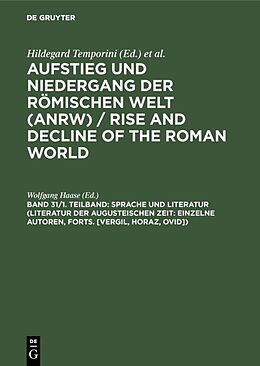 DE GRUYTER

Hildegard Temporini (Ed.) et al.

AUFSTIEG UND NIEDERGANG DER RÖMISCHEN WELT (ANRW) / RISE AND DECLINE OF THE ROMAN WORLD

Wolfgang Haase (Ed.)

BAND 31/1. TEILBAND: SPRACHE UND LITERATUR (LITERATUR DER AUGUSTEISCHEN ZEIT: EINZELNE AUTOREN, FORTS. [VERGIL, HORAZ, OVID])

DE
G